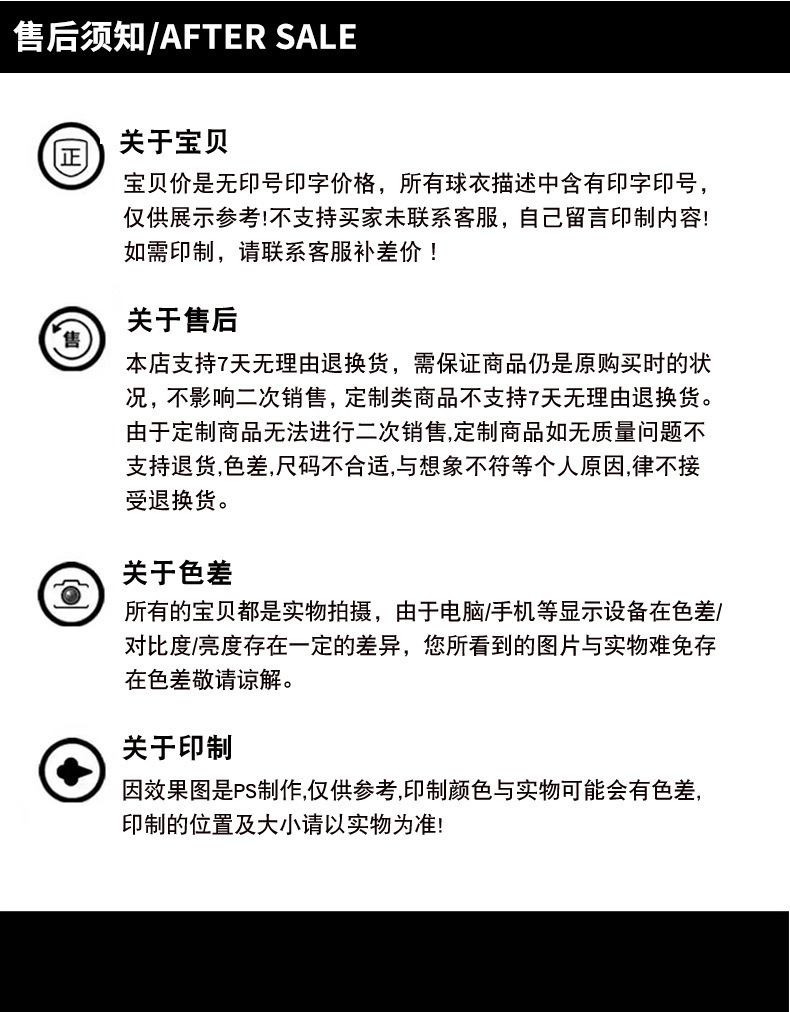 售后须知/AFTER SALE

正

关于宝贝

宝贝价是无印号印字价格，所有球衣描述中含有印字印号，仅供展示参考!不支持买家未联系客服，自己留言印制内容!如需印制，请联系客服补差价！

售

关于售后

本店支持7天无理由退换货，需保证商品仍是原购买时的状况，不影响二次销售，定制类商品不支持7天无理由退换货。由于定制商品无法进行二次销售,定制商品如无质量问题不支持退货,色差,尺码不合适,与想象不符等个人原因,律不接受退换货。

关于色差

所有的宝贝都是实物拍摄，由于电脑/手机等显示设备在色差/对比度/亮度存在一定的差异，您所看到的图片与实物难免存在色差敬请谅解。

关于印制

因效果图是PS制作,仅供参考,印制颜色与实物可能会有色差,印制的位置及大小请以实物为准!